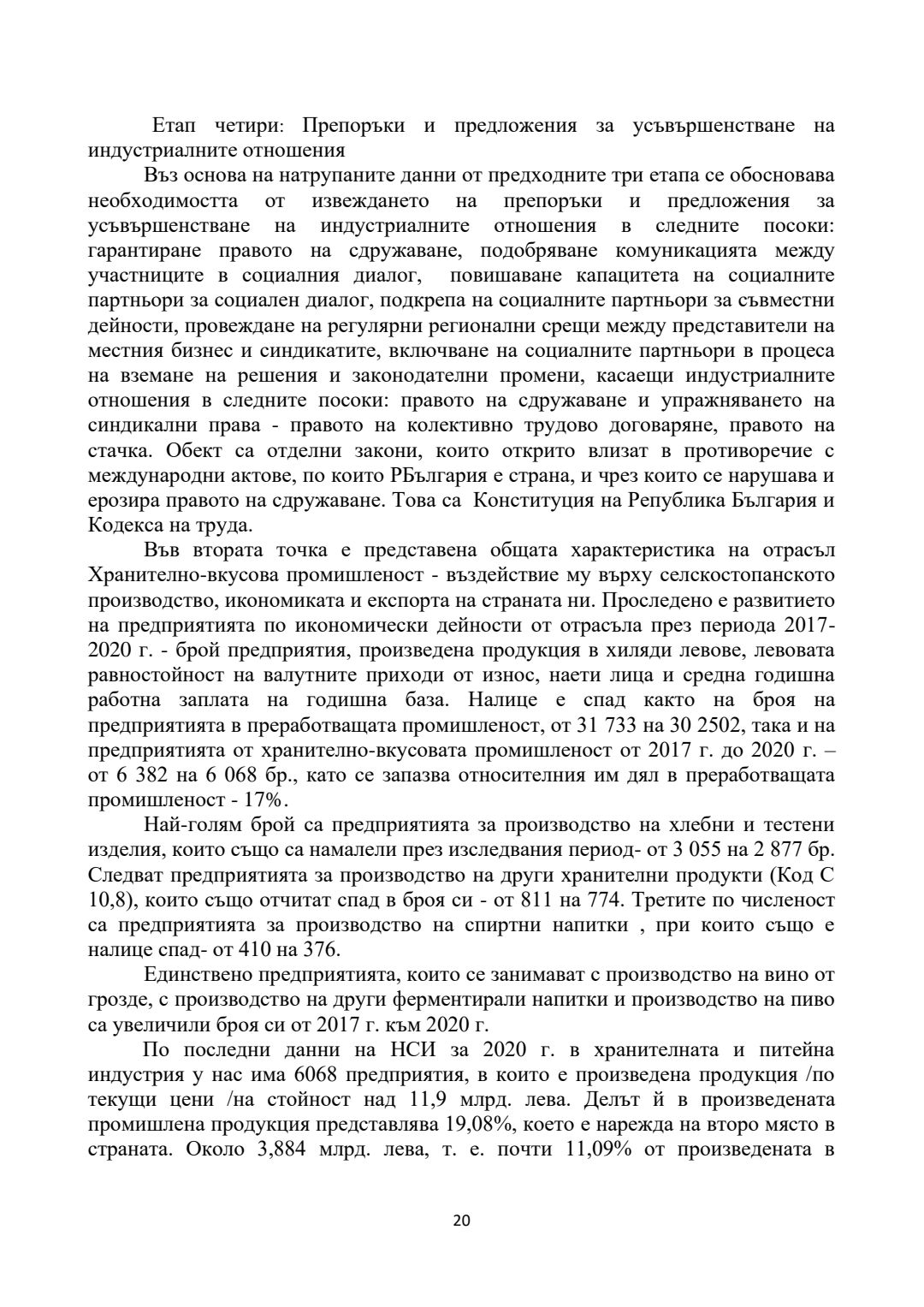 Етап четири: Препоръки и предложения за усъвършенстване на индустриалните отношения

Въз основа на натрупаните данни от предходните три етапа се обосновава необходимостта от извеждането на препоръки и предложения за усъвършенстване на индустриалните отношения в следните посоки: гарантиране правото на сдружаване, подобряване комуникацията между участниците в социалния диалог, повишаване капацитета на социалните партньори за социален диалог, подкрепа на социалните партньори за съвместни дейности, провеждане на регулярни регионални срещи между представители на местния бизнес и синдикатите, включване на социалните партньори в процеса на вземане на решения и законодателни промени, касаещи индустриалните отношения в следните посоки: правото на сдружаване и упражняването на синдикални права - правото на колективно трудово договаряне, правото на стачка. Обект са отделни закони, които открито влизат в противоречие с международни актове, по които РБългария е страна, и чрез които се нарушава и ерозира правото на сдружаване. Това са Конституция на Република България и Кодекса на труда.

Във втората точка е представена общата характеристика на отрасъл Хранително-вкусова промишленост - въздействие му върху селскостопанското производство, икономиката и експорта на страната ни. Проследено е развитието на предприятията по икономически дейности от отрасъла през периода 2017-2020 г. - брой предприятия, произведена продукция в хиляди левове, левовата равностойност на валутните приходи от износ, наети лица и средна годишна работна заплата на годишна база. Налице е спад както на броя на предприятията в преработващата промишленост, от 31 733 на 30 2502, така и на предприятията от хранително-вкусовата промишленост от 2017 г. до 2020 г. – от 6 382 на 6 068 бр., като се запазва относителния им дял в преработващата промишленост - 17%.

Най-голям брой са предприятията за производство на хлебни и тестени изделия, които също са намалели през изследвания период- от 3 055 на 2 877 бр. Следват предприятията за производство на други хранителни продукти (Код С 10,8), които също отчитат спад в броя си - от 811 на 774. Третите по численост са предприятията за производство на спиртни напитки , при които също е налице спад- от 410 на 376.

Единствено предприятията, които се занимават с производство на вино от грозде, с производство на други ферментирали напитки и производство на пиво са увеличили броя си от 2017 г. към 2020 г.

По последни данни на НСИ за 2020 г. в хранителната и питейна индустрия у нас има 6068 предприятия, в които е произведена продукция /по текущи цени /на стойност над 11,9 млрд. лева. Делът й в произведената промишлена продукция представлява 19,08%, което е нарежда на второ място в страната. Около 3,884 млрд. лева, т. е. почти 11,09% от произведената в

20